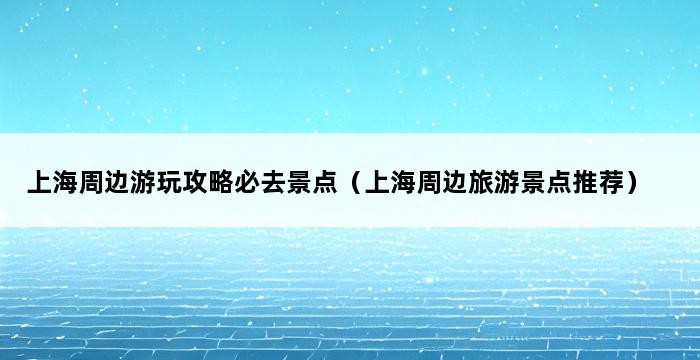 上海周边游玩攻略必去景点（上海周边旅游景点推荐）